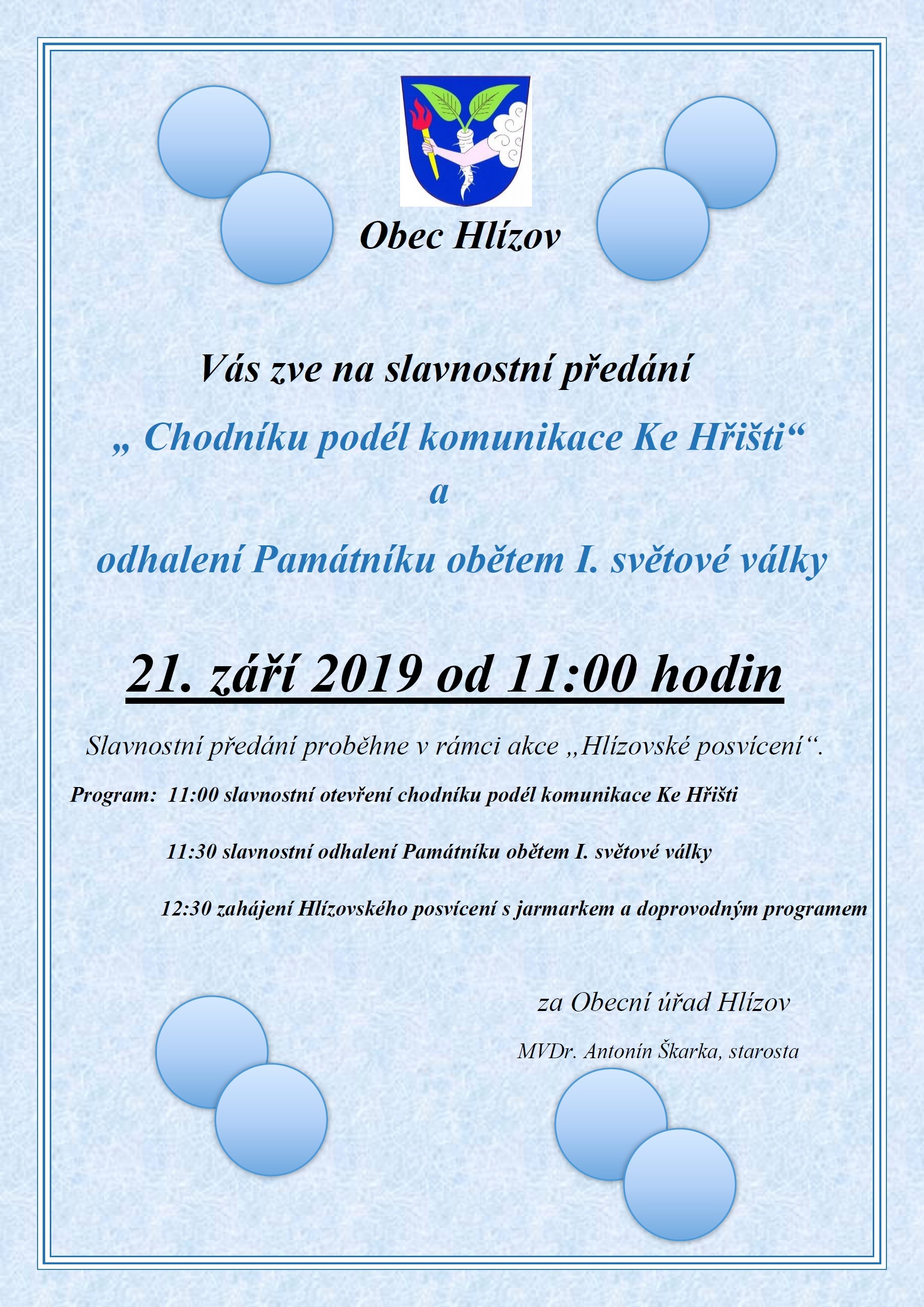 Obec Hlízov

Vás zve na slavnostní předání

„ Chodníku podél komunikace Ke Hřišti“

a

odhalení Památníku obětem I. světové války

21. září 2019 od 11:00 hodin

Slavnostní předání proběhne v rámci akce „Hlízovské posvícení“.

Program: 11:00 slavnostní otevření chodníku podél komunikace Ke Hřišti

11:30 slavnostní odhalení Památníku obětem I. světové války

12:30 zahájení Hlízovského posvícení s jarmarkem a doprovodným programem

za Obecní úřad Hlízov

MVDr. Antonín Škarka, starosta